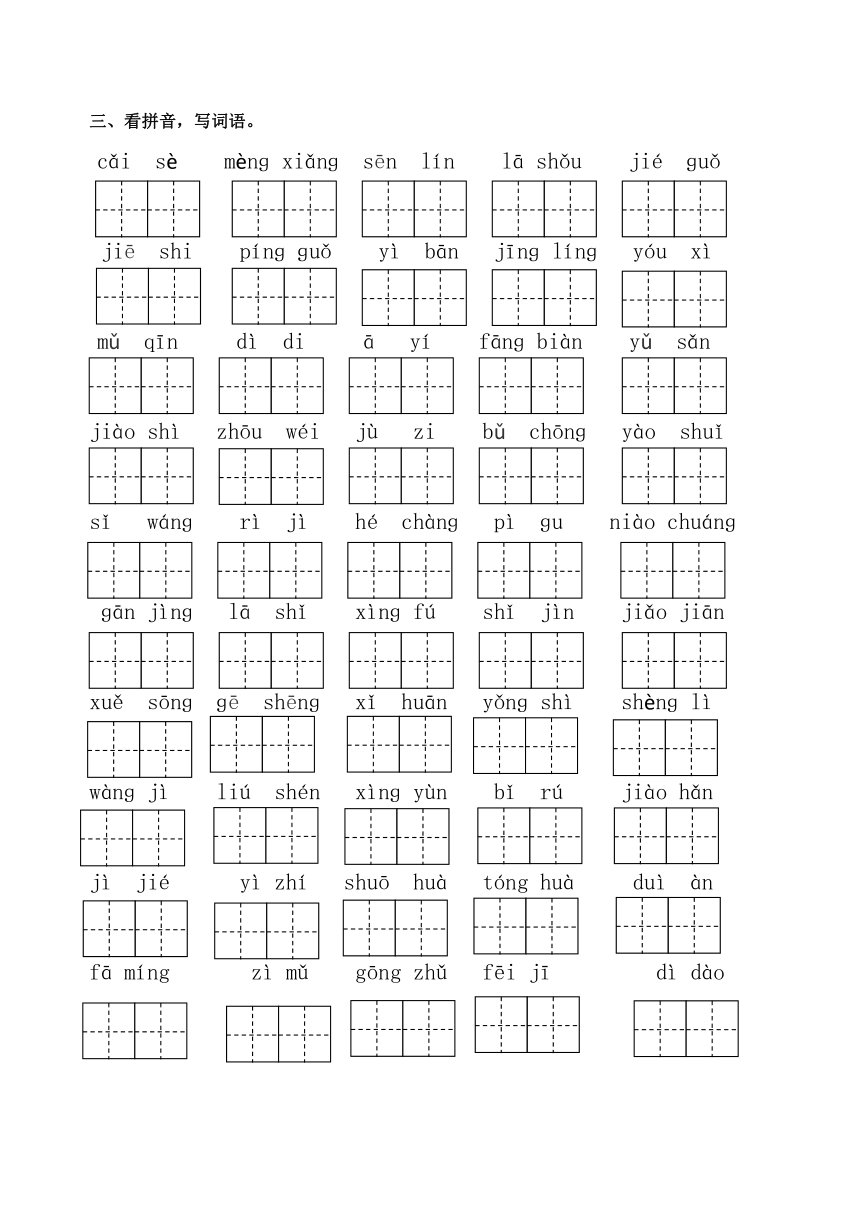 三、看拼音，写词语。

cǎi sè　mèng xiǎng　sēn lín　lā shǒu　jié guǒ

jiē shi　píng guǒ　yì bān　jīng líng　yóu xì

mǔ qīn　dì di　ā yí　fāng biàn　yǔ sǎn

jiào shì　zhōu wéi　jù zi　bǔ chōng　yào shuǐ

sǐ wáng　rì jì　hé chàng　pì gu　niào chuáng

gān jìng　lā shǐ　xìng fú　shǐ jìn　jiǎo jiān

xuě sōng　gē shēng　xǐ huān　yǒng shì　shèng lì

wàng jì　liú shén　xìng yùn　bǐ rú　jiào hǎn

jì jié　yì zhí　shuō huà　tóng huà　duì àn

fā míng　zì mǔ　gōng zhǔ　fēi jī　dì dào